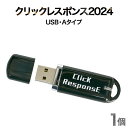 クリックレスポンス2024

USB・Aタイプ

ClicK ResponsE

1個